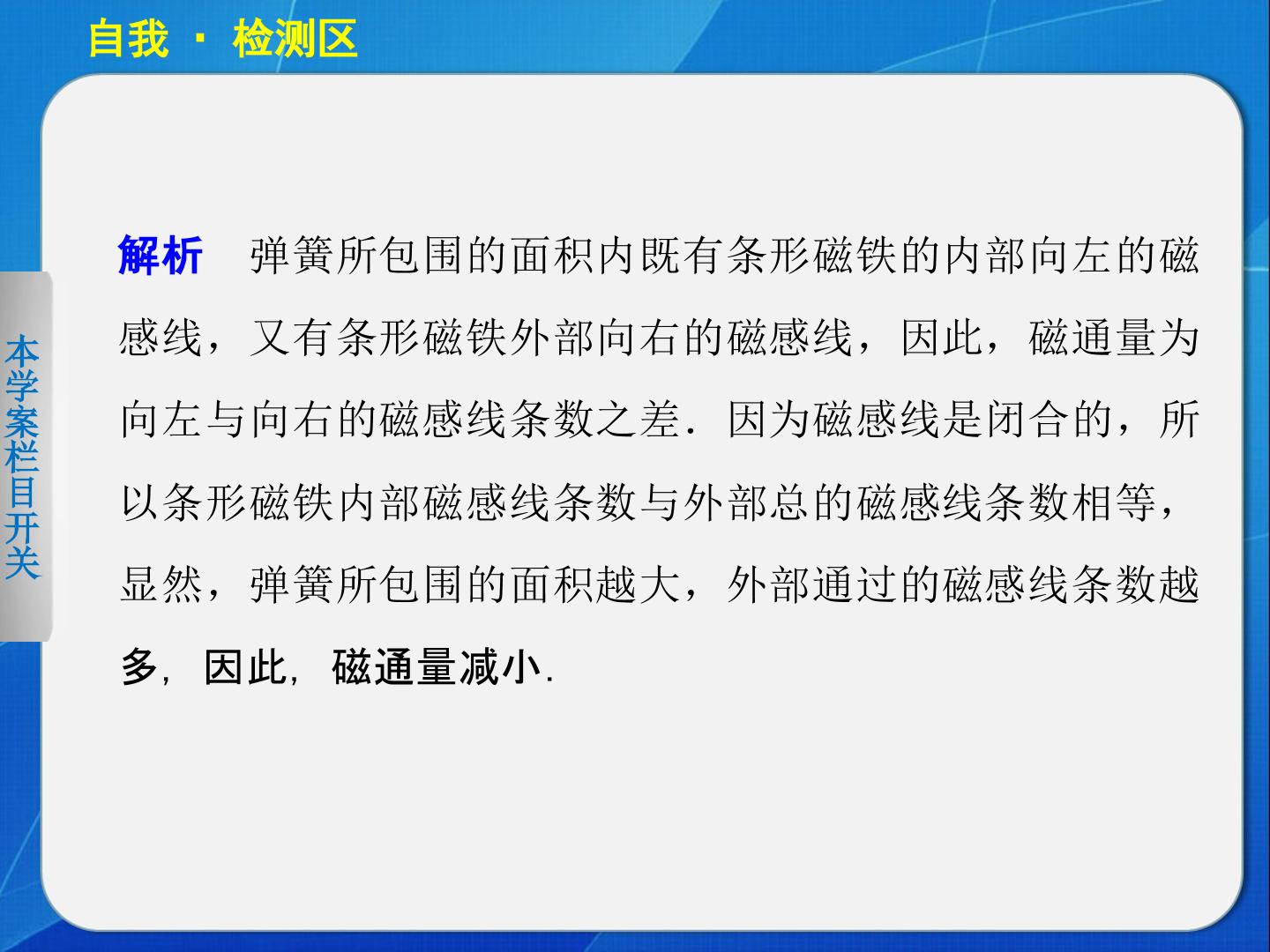 自我 · 检测区

本学案栏目开关

解析 弹簧所包围的面积内既有条形磁铁的内部向左的磁感线，又有条形磁铁外部向右的磁感线，因此，磁通量为向左与向右的磁感线条数之差．因为磁感线是闭合的，所以条形磁铁内部磁感线条数与外部总的磁感线条数相等，显然，弹簧所包围的面积越大，外部通过的磁感线条数越多，因此，磁通量减小.